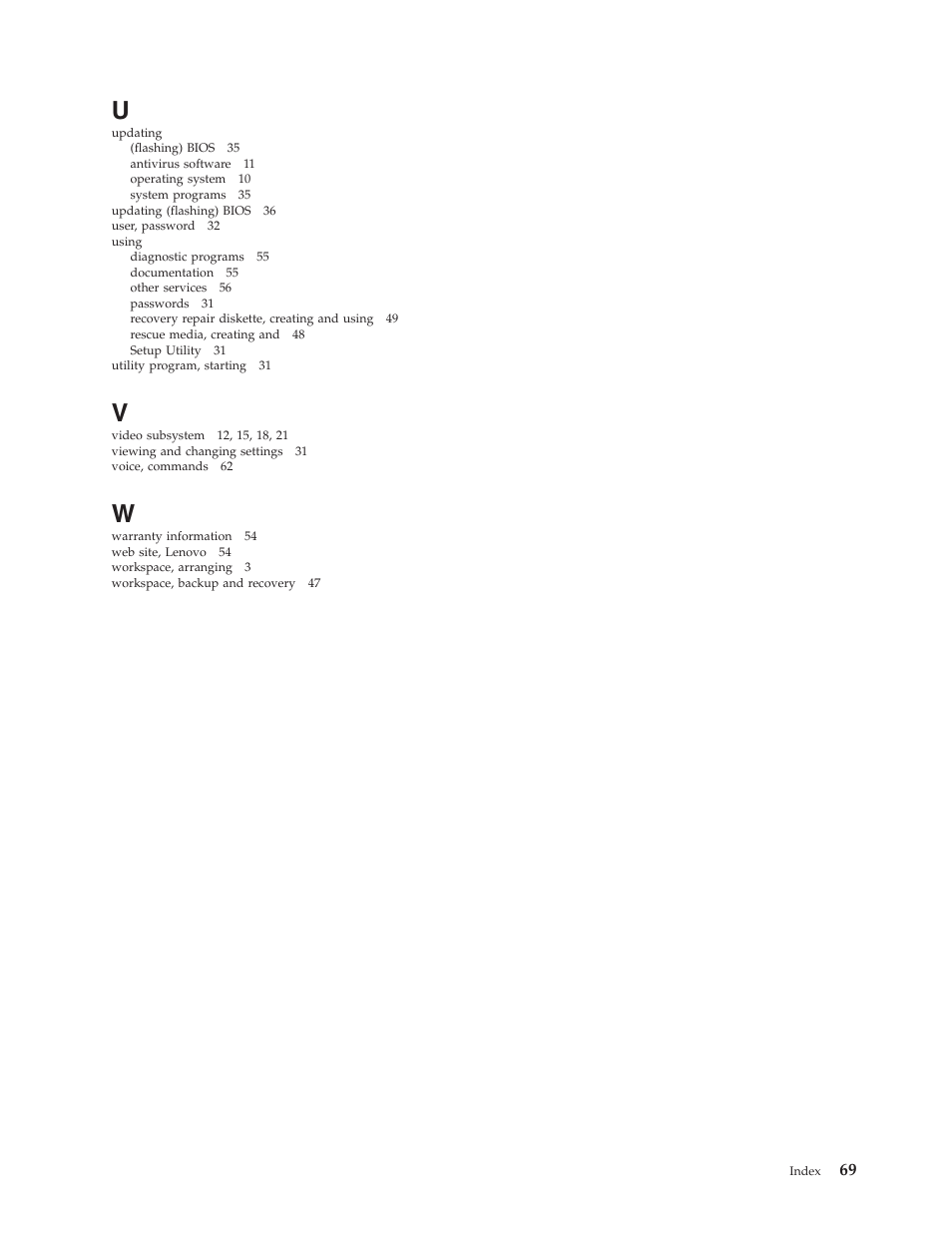 U
updating
(flashing) BIOS 35
antivirus software 11
operating system 10
system programs 35
updating (flashing) BIOS 36
user, password 32
using
diagnostic programs 55
documentation 55
other services 56
passwords 31
recovery repair diskette, creating and using 49
rescue media, creating and 48
Setup Utility 31
utility program, starting 31

V
video subsystem 12, 15, 18, 21
viewing and changing settings 31
voice, commands 62

W
warranty information 54
web site, Lenovo 54
workspace, arranging 3
workspace, backup and recovery 47

Index 69